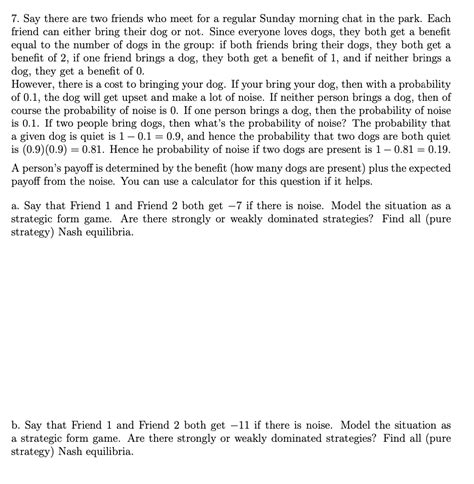 7. Say there are two friends who meet for a regular Sunday morning chat in the park. Each friend can either bring their dog or not. Since everyone loves dogs, they both get a benefit equal to the number of dogs in the group: if both friends bring their dogs, they both get a benefit of 2, if one friend brings a dog, they both get a benefit of 1, and if neither brings a dog, they get a benefit of 0.
However, there is a cost to bringing your dog. If your bring your dog, then with a probability of 0.1, the dog will get upset and make a lot of noise. If neither person brings a dog, then of course the probability of noise is 0. If one person brings a dog, then the probability of noise is 0.1. If two people bring dogs, then what's the probability of noise? The probability that a given dog is quiet is $1 - 0.1 = 0.9$, and hence the probability that two dogs are both quiet is $(0.9)(0.9) = 0.81$. Hence he probability of noise if two dogs are present is $1 - 0.81 = 0.19$.

A person's payoff is determined by the benefit (how many dogs are present) plus the expected payoff from the noise. You can use a calculator for this question if it helps.

a. Say that Friend 1 and Friend 2 both get $-7$ if there is noise. Model the situation as a strategic form game. Are there strongly or weakly dominated strategies? Find all (pure strategy) Nash equilibria.

b. Say that Friend 1 and Friend 2 both get $-11$ if there is noise. Model the situation as a strategic form game. Are there strongly or weakly dominated strategies? Find all (pure strategy) Nash equilibria.